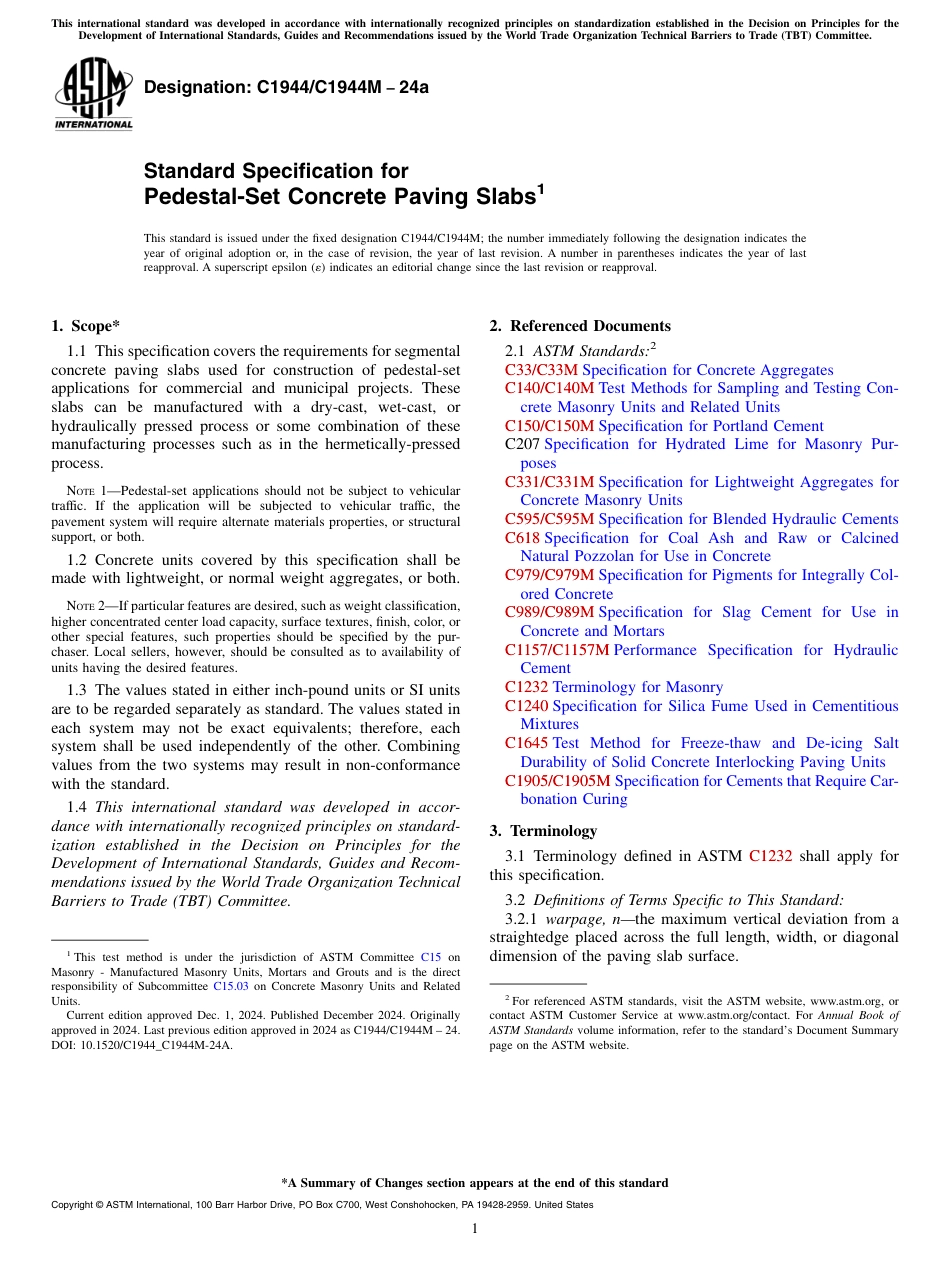 This international standard was developed in accordance with internationally recognized principles on standardization established in the Decision on Principles for the Development of International Standards, Guides and Recommendations issued by the World Trade Organization Technical Barriers to Trade (TBT) Committee.

ASTM INTERNATIONAL

Designation: C1944/C1944M – 24a

Standard Specification for Pedestal-Set Concrete Paving Slabs$^1$

This standard is issued under the fixed designation C1944/C1944M; the number immediately following the designation indicates the year of original adoption or, in the case of revision, the year of last revision. A number in parentheses indicates the year of last reapproval. A superscript epsilon (ε) indicates an editorial change since the last revision or reapproval.

1. Scope*

1.1 This specification covers the requirements for segmental concrete paving slabs used for construction of pedestal-set applications for commercial and municipal projects. These slabs can be manufactured with a dry-cast, wet-cast, or hydraulically pressed process or some combination of these manufacturing processes such as in the hermetically-pressed process.

NOTE 1—Pedestal-set applications should not be subject to vehicular traffic. If the application will be subjected to vehicular traffic, the pavement system will require alternate materials properties, or structural support, or both.

1.2 Concrete units covered by this specification shall be made with lightweight, or normal weight aggregates, or both.

NOTE 2—If particular features are desired, such as weight classification, higher concentrated center load capacity, surface textures, finish, color, or other special features, such properties should be specified by the purchaser. Local sellers, however, should be consulted as to availability of units having the desired features.

1.3 The values stated in either inch-pound units or SI units are to be regarded separately as standard. The values stated in each system may not be exact equivalents; therefore, each system shall be used independently of the other. Combining values from the two systems may result in non-conformance with the standard.

1.4 This international standard was developed in accordance with internationally recognized principles on standardization established in the Decision on Principles for the Development of International Standards, Guides and Recommendations issued by the World Trade Organization Technical Barriers to Trade (TBT) Committee.

$^1$ This test method is under the jurisdiction of ASTM Committee C15 on Masonry - Manufactured Masonry Units, Mortars and Grouts and is the direct responsibility of Subcommittee C15.03 on Concrete Masonry Units and Related Units.

Current edition approved Dec. 1, 2024. Published December 2024. Originally approved in 2024. Last previous edition approved in 2024 as C1944/C1944M – 24. DOI: 10.1520/C1944_C1944M-24A.

2. Referenced Documents

2.1 ASTM Standards:$^2$
C33/C33M Specification for Concrete Aggregates
C140/C140M Test Methods for Sampling and Testing Concrete Masonry Units and Related Units
C150/C150M Specification for Portland Cement
C207 Specification for Hydrated Lime for Masonry Purposes
C331/C331M Specification for Lightweight Aggregates for Concrete Masonry Units
C595/C595M Specification for Blended Hydraulic Cements
C618 Specification for Coal Ash and Raw or Calcined Natural Pozzolan for Use in Concrete
C979/C979M Specification for Pigments for Integrally Colored Concrete
C989/C989M Specification for Slag Cement for Use in Concrete and Mortars
C1157/C1157M Performance Specification for Hydraulic Cement
C1232 Terminology for Masonry
C1240 Specification for Silica Fume Used in Cementitious Mixtures
C1645 Test Method for Freeze-thaw and De-icing Salt Durability of Solid Concrete Interlocking Paving Units
C1905/C1905M Specification for Cements that Require Carbonation Curing

3. Terminology

3.1 Terminology defined in ASTM C1232 shall apply for this specification.

3.2 Definitions of Terms Specific to This Standard:

3.2.1 warpage, n—the maximum vertical deviation from a straightedge placed across the full length, width, or diagonal dimension of the paving slab surface.

$^2$ For referenced ASTM standards, visit the ASTM website, www.astm.org, or contact ASTM Customer Service at www.astm.org/contact. For Annual Book of ASTM Standards volume information, refer to the standard's Document Summary page on the ASTM website.

*A Summary of Changes section appears at the end of this standard

Copyright © ASTM International, 100 Barr Harbor Drive, PO Box C700, West Conshohocken, PA 19428-2959. United States

1